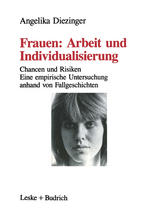 Angelika Diezinger

Frauen: Arbeit und Individualisierung

Chancen und Risiken
Eine empirische Untersuchung anhand von Fallgeschichten

Leske + Budrich